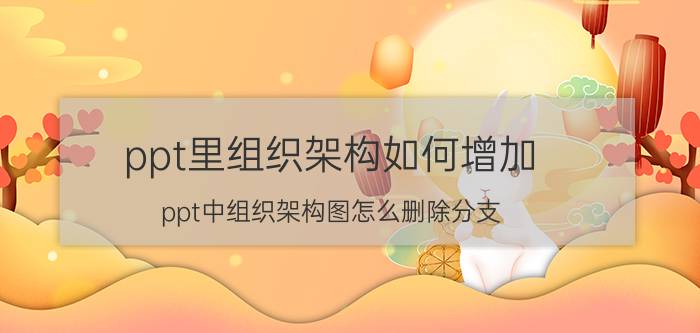 ppt里组织架构如何增加

ppt中组织架构图怎么删除分支